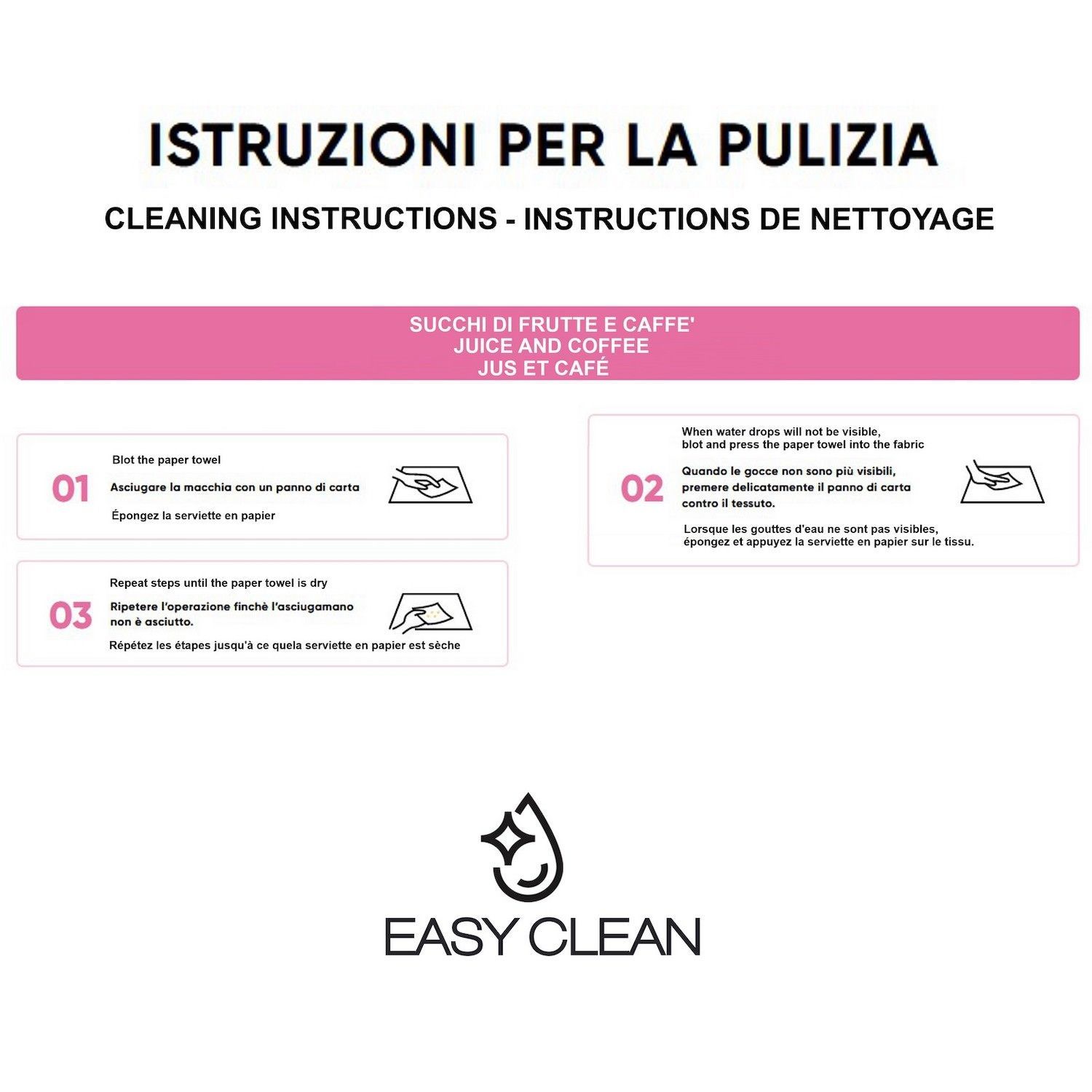 ISTRUZIONI PER LA PULIZIA

CLEANING INSTRUCTIONS - INSTRUCTIONS DE NETTOYAGE

SUCCHI DI FRUTTE E CAFFE'
JUICE AND COFFEE
JUS ET CAFÉ

01

Blot the paper towel

Asciugare la macchia con un panno di carta

Épongez la serviette en papier

02

When water drops will not be visible, blot and press the paper towel into the fabric

Quando le gocce non sono più visibili, premere delicatamente il panno di carta contro il tessuto.

Lorsque les gouttes d'eau ne sont pas visibles, épongez et appuyez la serviette en papier sur le tissu.

03

Repeat steps until the paper towel is dry

Ripetere l'operazione finchè l'asciugamano non è asciutto.

Répétez les étapes jusqu'à ce quela serviette en papier est sèche

EASY CLEAN